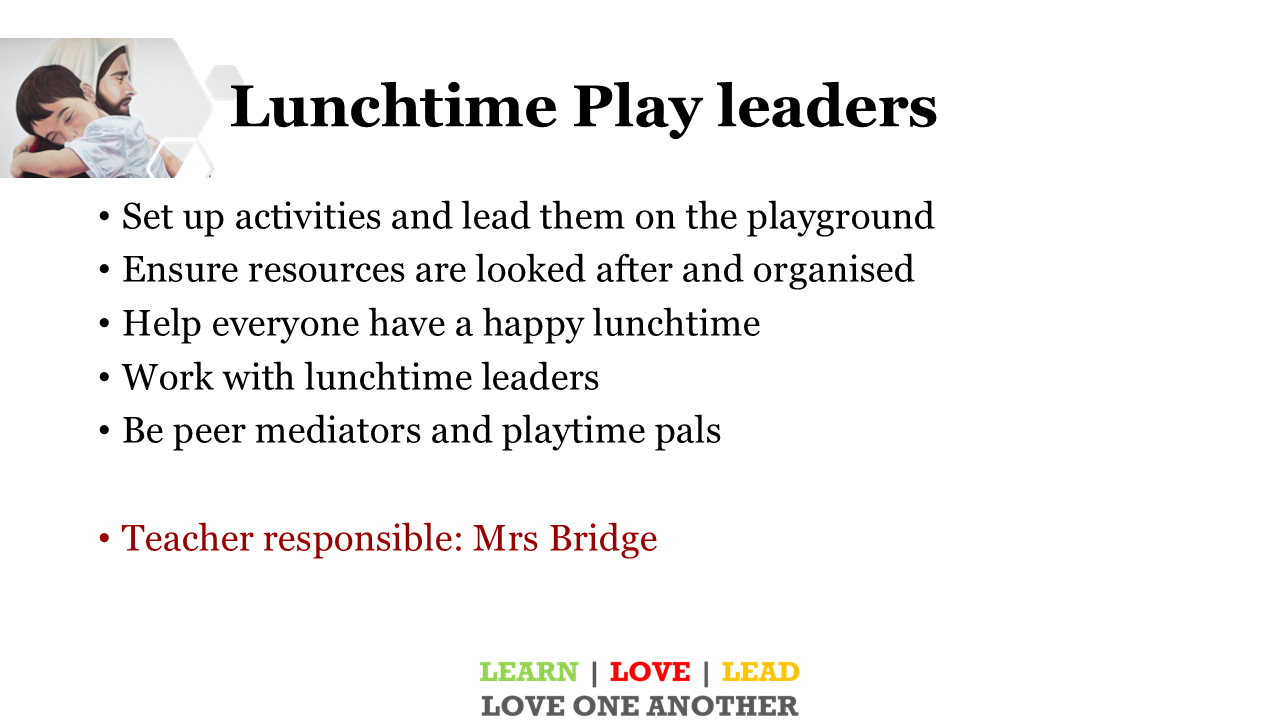 Lunchtime Play leaders

• Set up activities and lead them on the playground
• Ensure resources are looked after and organised
• Help everyone have a happy lunchtime
• Work with lunchtime leaders
• Be peer mediators and playtime pals

• Teacher responsible: Mrs Bridge

LEARN | LOVE | LEAD
LOVE ONE ANOTHER